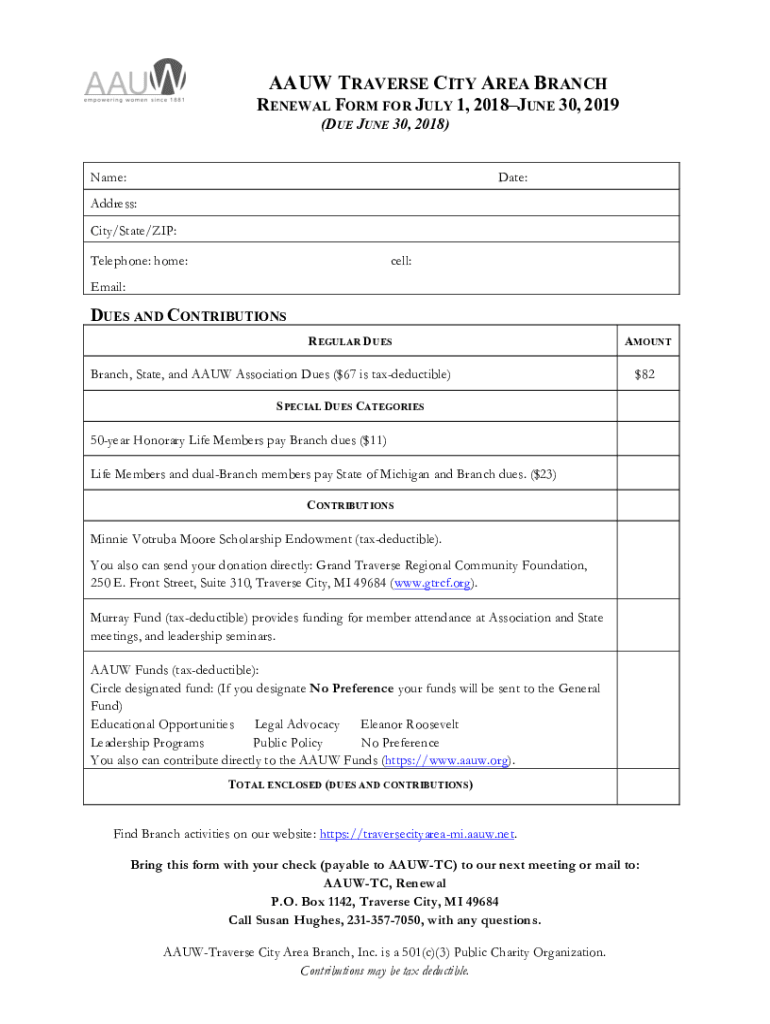 AAUW
empowering women since 1881

AAUW TRAVERSE CITY AREA BRANCH
RENEWAL FORM FOR JULY 1, 2018–JUNE 30, 2019
(DUE JUNE 30, 2018)

Name: Date:
Address:
City/State/ZIP:
Telephone: home: cell:
Email:

DUES AND CONTRIBUTIONS

| REGULAR DUES | AMOUNT |
|---|---|
| Branch, State, and AAUW Association Dues ($67 is tax-deductible) | $82 |
| SPECIAL DUES CATEGORIES | |
| 50-year Honorary Life Members pay Branch dues ($11) | |
| Life Members and dual-Branch members pay State of Michigan and Branch dues. ($23) | |
| CONTRIBUTIONS | |
| Minnie Votruba Moore Scholarship Endowment (tax-deductible). You also can send your donation directly: Grand Traverse Regional Community Foundation, 250 E. Front Street, Suite 310, Traverse City, MI 49684 (www.gtrcf.org). | |
| Murray Fund (tax-deductible) provides funding for member attendance at Association and State meetings, and leadership seminars. | |
| AAUW Funds (tax-deductible): Circle designated fund: (If you designate No Preference your funds will be sent to the General Fund) Educational Opportunities Legal Advocacy Eleanor Roosevelt Leadership Programs Public Policy No Preference You also can contribute directly to the AAUW Funds (https://www.aauw.org). | |
| TOTAL ENCLOSED (DUES AND CONTRIBUTIONS) | |

Find Branch activities on our website: https://traversecityarea-mi.aauw.net.

Bring this form with your check (payable to AAUW-TC) to our next meeting or mail to:
AAUW-TC, Renewal
P.O. Box 1142, Traverse City, MI 49684
Call Susan Hughes, 231-357-7050, with any questions.

AAUW-Traverse City Area Branch, Inc. is a 501(c)(3) Public Charity Organization.
Contributions may be tax deductible.